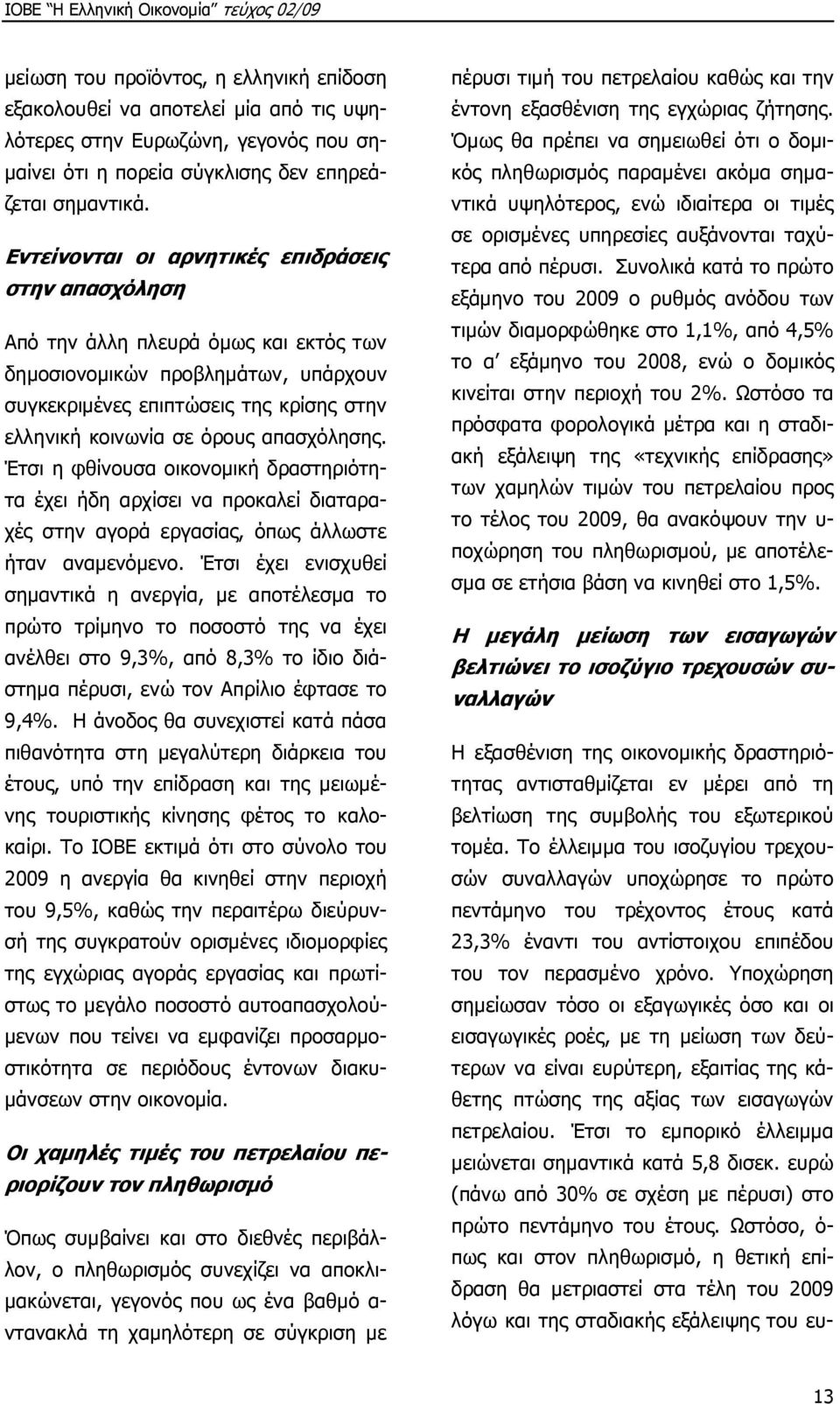 ΙΟΒΕ "Η Ελληνική Οικονομία" τεύχος 02/09

μείωση του προϊόντος, η ελληνική επίδοση εξακολουθεί να αποτελεί μία από τις υψηλότερες στην Ευρωζώνη, γεγονός που σημαίνει ότι η πορεία σύγκλισης δεν επηρεάζεται σημαντικά.

Εντείνονται οι αρνητικές επιδράσεις στην απασχόληση

Από την άλλη πλευρά όμως και εκτός των δημοσιονομικών προβλημάτων, υπάρχουν συγκεκριμένες επιπτώσεις της κρίσης στην ελληνική κοινωνία σε όρους απασχόλησης. Έτσι η φθίνουσα οικονομική δραστηριότητα έχει ήδη αρχίσει να προκαλεί διαταραχές στην αγορά εργασίας, όπως άλλωστε ήταν αναμενόμενο. Έτσι έχει ενισχυθεί σημαντικά η ανεργία, με αποτέλεσμα το πρώτο τρίμηνο το ποσοστό της να έχει ανέλθει στο 9,3%, από 8,3% το ίδιο διάστημα πέρυσι, ενώ τον Απρίλιο έφτασε το 9,4%. Η άνοδος θα συνεχιστεί κατά πάσα πιθανότητα στη μεγαλύτερη διάρκεια του έτους, υπό την επίδραση και της μειωμένης τουριστικής κίνησης φέτος το καλοκαίρι. Το ΙΟΒΕ εκτιμά ότι στο σύνολο του 2009 η ανεργία θα κινηθεί στην περιοχή του 9,5%, καθώς την περαιτέρω διεύρυνσή της συγκρατούν ορισμένες ιδιομορφίες της εγχώριας αγοράς εργασίας και πρωτίστως το μεγάλο ποσοστό αυτοαπασχολούμενων που τείνει να εμφανίζει προσαρμοστικότητα σε περιόδους έντονων διακυμάνσεων στην οικονομία.

Οι χαμηλές τιμές του πετρελαίου περιορίζουν τον πληθωρισμό

Όπως συμβαίνει και στο διεθνές περιβάλλον, ο πληθωρισμός συνεχίζει να αποκλιμακώνεται, γεγονός που ως ένα βαθμό αντανακλά τη χαμηλότερη σε σύγκριση με πέρυσι τιμή του πετρελαίου καθώς και την έντονη εξασθένιση της εγχώριας ζήτησης. Όμως θα πρέπει να σημειωθεί ότι ο δομικός πληθωρισμός παραμένει ακόμα σημαντικά υψηλότερος, ενώ ιδιαίτερα οι τιμές σε ορισμένες υπηρεσίες αυξάνονται ταχύτερα από πέρυσι. Συνολικά κατά το πρώτο εξάμηνο του 2009 ο ρυθμός ανόδου των τιμών διαμορφώθηκε στο 1,1%, από 4,5% το α' εξάμηνο του 2008, ενώ ο δομικός κινείται στην περιοχή του 2%. Ωστόσο τα πρόσφατα φορολογικά μέτρα και η σταδιακή εξάλειψη της «τεχνικής επίδρασης» των χαμηλών τιμών του πετρελαίου προς το τέλος του 2009, θα ανακόψουν την υποχώρηση του πληθωρισμού, με αποτέλεσμα σε ετήσια βάση να κινηθεί στο 1,5%.

Η μεγάλη μείωση των εισαγωγών βελτιώνει το ισοζύγιο τρεχουσών συναλλαγών

Η εξασθένιση της οικονομικής δραστηριότητας αντισταθμίζεται εν μέρει από τη βελτίωση της συμβολής του εξωτερικού τομέα. Το έλλειμμα του ισοζυγίου τρεχουσών συναλλαγών υποχώρησε το πρώτο πεντάμηνο του τρέχοντος έτους κατά 23,3% έναντι του αντίστοιχου επιπέδου του τον περασμένο χρόνο. Υποχώρηση σημείωσαν τόσο οι εξαγωγικές όσο και οι εισαγωγικές ροές, με τη μείωση των δεύτερων να είναι ευρύτερη, εξαιτίας της κάθετης πτώσης της αξίας των εισαγωγών πετρελαίου. Έτσι το εμπορικό έλλειμμα μειώνεται σημαντικά κατά 5,8 δισεκ. ευρώ (πάνω από 30% σε σχέση με πέρυσι) στο πρώτο πεντάμηνο του έτους. Ωστόσο, όπως και στον πληθωρισμό, η θετική επίδραση θα μετριαστεί στα τέλη του 2009 λόγω και της σταδιακής εξάλειψης του ευ-

13